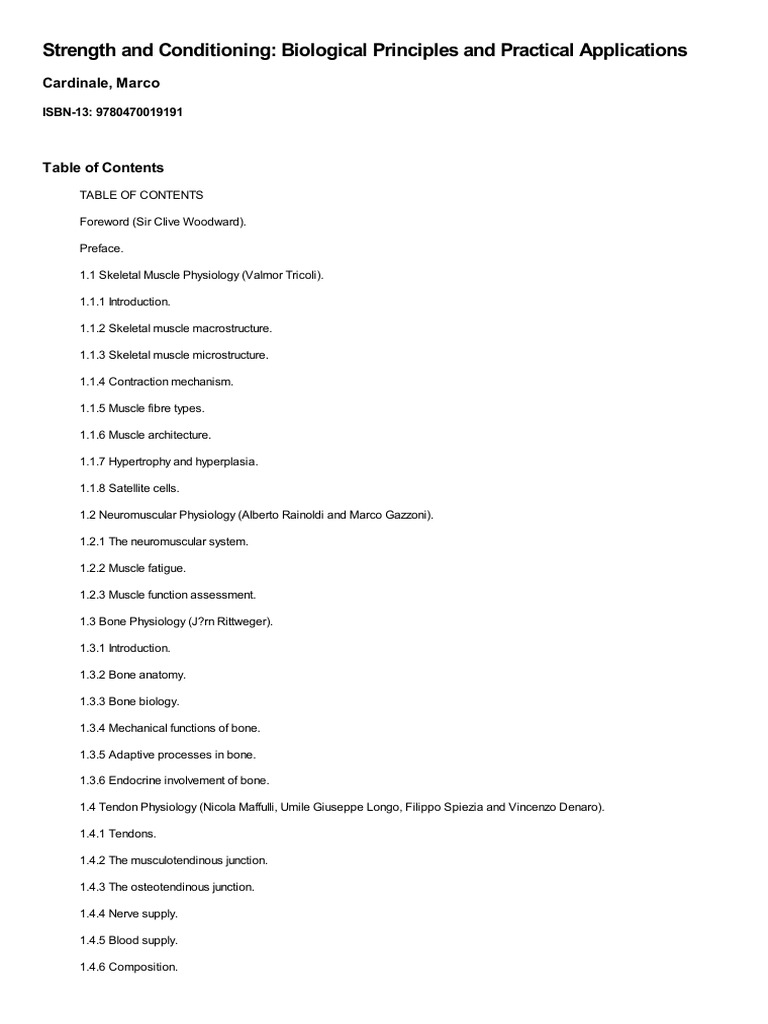 Strength and Conditioning: Biological Principles and Practical Applications

Cardinale, Marco

ISBN-13: 9780470019191

Table of Contents

TABLE OF CONTENTS

Foreword (Sir Clive Woodward).

Preface.

1.1 Skeletal Muscle Physiology (Valmor Tricoli).

1.1.1 Introduction.

1.1.2 Skeletal muscle macrostructure.

1.1.3 Skeletal muscle microstructure.

1.1.4 Contraction mechanism.

1.1.5 Muscle fibre types.

1.1.6 Muscle architecture.

1.1.7 Hypertrophy and hyperplasia.

1.1.8 Satellite cells.

1.2 Neuromuscular Physiology (Alberto Rainoldi and Marco Gazzoni).

1.2.1 The neuromuscular system.

1.2.2 Muscle fatigue.

1.2.3 Muscle function assessment.

1.3 Bone Physiology (J?rn Rittweger).

1.3.1 Introduction.

1.3.2 Bone anatomy.

1.3.3 Bone biology.

1.3.4 Mechanical functions of bone.

1.3.5 Adaptive processes in bone.

1.3.6 Endocrine involvement of bone.

1.4 Tendon Physiology (Nicola Maffulli, Umile Giuseppe Longo, Filippo Spiezia and Vincenzo Denaro).

1.4.1 Tendons.

1.4.2 The musculotendinous junction.

1.4.3 The osteotendinous junction.

1.4.4 Nerve supply.

1.4.5 Blood supply.

1.4.6 Composition.